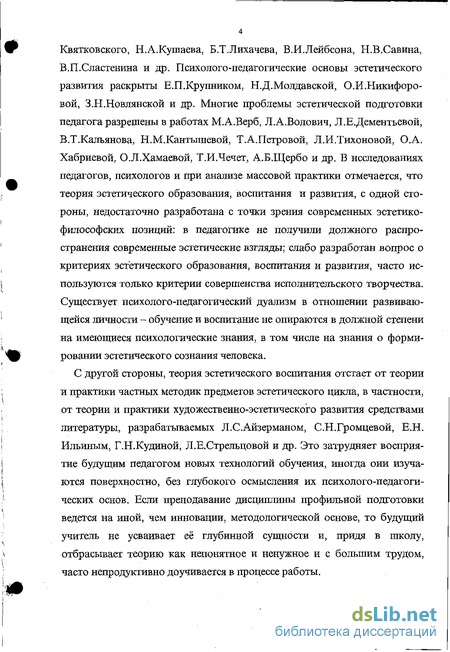 4

Квятковского, Н.А.Кушаева, Б.Т.Лихачева, В.И.Лейбсона, Н.В.Савина, В.П.Сластенина и др. Психолого-педагогические основы эстетического развития раскрыты Е.П.Крупником, Н.Д.Молдавской, О.И.Никифоровой, З.Н.Новлянской и др. Многие проблемы эстетической подготовки педагога разрешены в работах М.А.Верб, Л.А.Волович, Л.Е.Дементьевой, В.Т.Кальянова, Н.М.Кантышевой, Т.А.Петровой, Л.И.Тихоновой, О.А. Хабриевой, О.Л.Хамаевой, Т.И.Чечет, А.Б.Щербо и др. В исследованиях педагогов, психологов и при анализе массовой практики отмечается, что теория эстетического образования, воспитания и развития, с одной стороны, недостаточно разработана с точки зрения современных эстетико-философских позиций: в педагогике не получили должного распространения современные эстетические взгляды; слабо разработан вопрос о критериях эстетического образования, воспитания и развития, часто используются только критерии совершенства исполнительского творчества. Существует психолого-педагогический дуализм в отношении развивающейся личности – обучение и воспитание не опираются в должной степени на имеющиеся психологические знания, в том числе на знания о формировании эстетического сознания человека.

С другой стороны, теория эстетического воспитания отстает от теории и практики частных методик предметов эстетического цикла, в частности, от теории и практики художественно-эстетического развития средствами литературы, разрабатываемых Л.С.Айзерманом, С.Н.Громцевой, Е.Н. Ильиным, Г.Н.Кудиной, Л.Е.Стрельцовой и др. Это затрудняет восприятие будущим педагогом новых технологий обучения, иногда они изучаются поверхностно, без глубокого осмысления их психолого-педагогических основ. Если преподавание дисциплины профильной подготовки ведется на иной, чем инновации, методологической основе, то будущий учитель не усваивает её глубинной сущности и, придя в школу, отбрасывает теорию как непонятное и ненужное и с большим трудом, часто непродуктивно доучивается в процессе работы.

dsLib.net
библиотека диссертаций